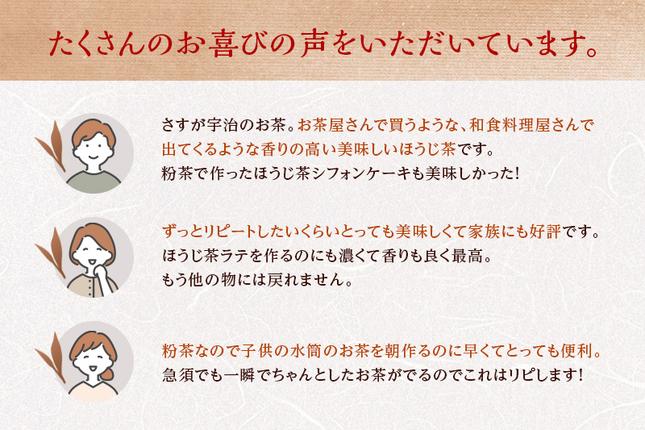 たくさんのお喜びの声をいただいています。

さすが宇治のお茶。お茶屋さんで買うような、和食料理屋さんで出てくるような香りの高い美味しいほうじ茶です。
粉茶で作ったほうじ茶シフォンケーキも美味しかった！

ずっとリピートしたいくらいとっても美味しくて家族にも好評です。
ほうじ茶ラテを作るのにも濃くて香りも良く最高。
もう他の物には戻れません。

粉茶なので子供の水筒のお茶を朝作るのに早くてとっても便利。
急須でも一瞬でちゃんとしたお茶がでるのでこれはリピします！